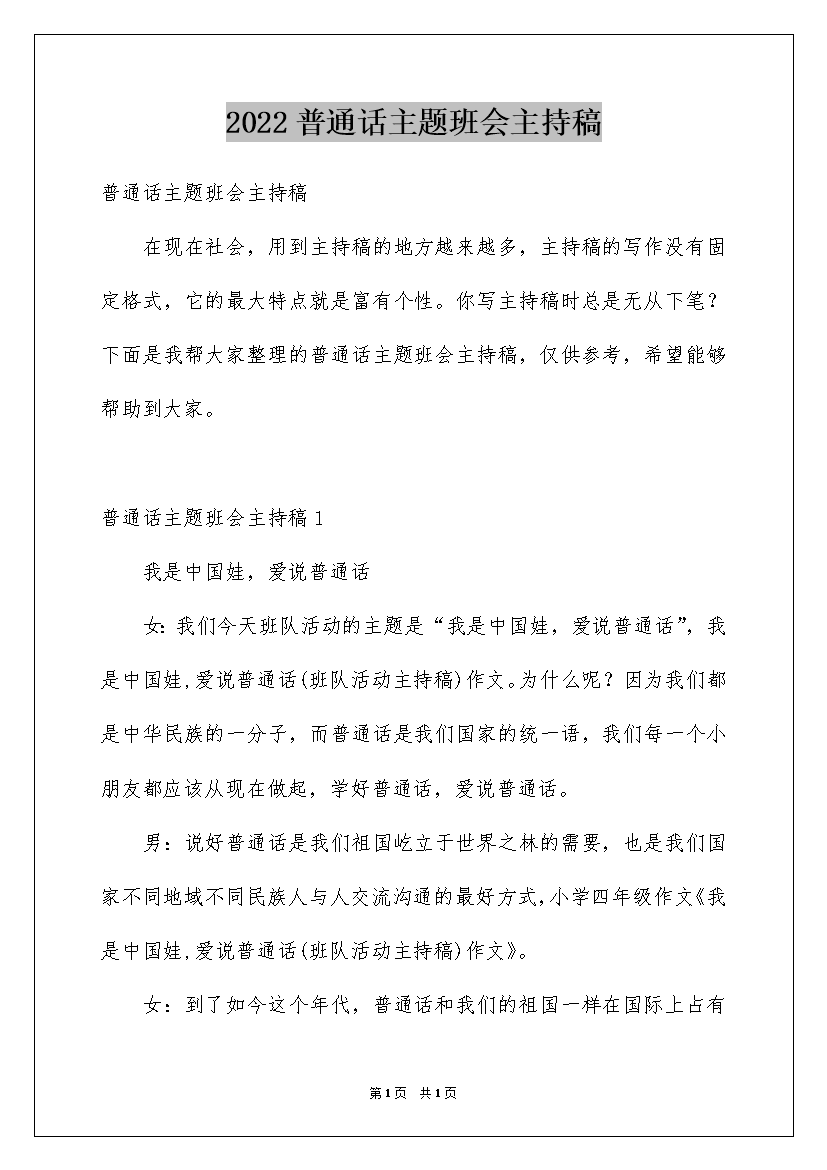 2022 普通话主题班会主持稿

普通话主题班会主持稿

在现在社会，用到主持稿的地方越来越多，主持稿的写作没有固定格式，它的最大特点就是富有个性。你写主持稿时总是无从下笔？下面是我帮大家整理的普通话主题班会主持稿，仅供参考，希望能够帮助到大家。

普通话主题班会主持稿 1

我是中国娃，爱说普通话

女：我们今天班队活动的主题是“我是中国娃，爱说普通话”，我是中国娃，爱说普通话(班队活动主持稿)作文。为什么呢？因为我们都是中华民族的一分子，而普通话是我们国家的统一语，我们每一个小朋友都应该从现在做起，学好普通话，爱说普通话。

男：说好普通话是我们祖国屹立于世界之林的需要，也是我们国家不同地域不同民族人与人交流沟通的最好方式，小学四年级作文《我是中国娃，爱说普通话(班队活动主持稿)作文》。

女：到了如今这个年代，普通话和我们的祖国一样在国际上占有

第1页 共1页